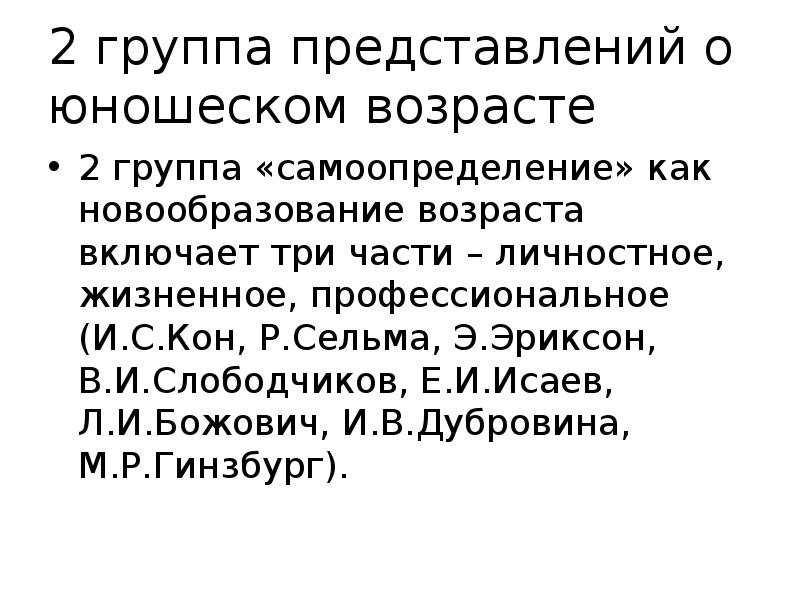 2 группа представлений о юношеском возрасте

• 2 группа «самоопределение» как новообразование возраста включает три части – личностное, жизненное, профессиональное (И.С.Кон, Р.Сельма, Э.Эриксон, В.И.Слободчиков, Е.И.Исаев, Л.И.Божович, И.В.Дубровина, М.Р.Гинзбург).